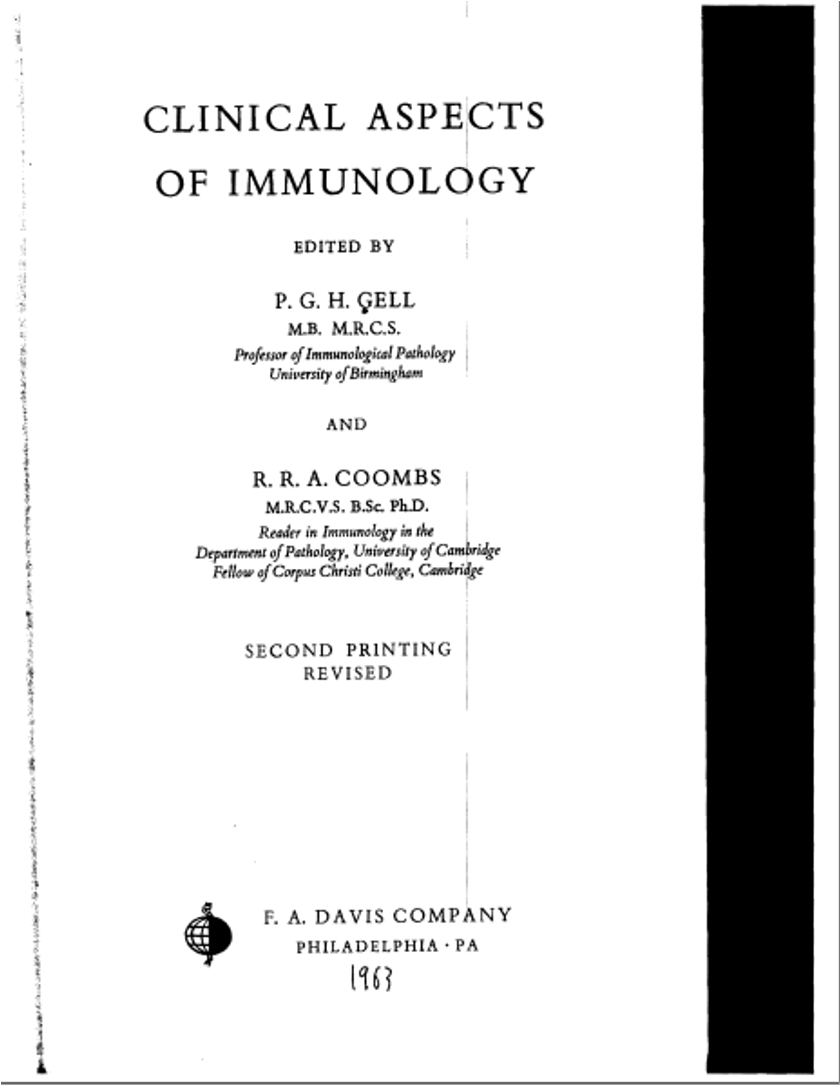 CLINICAL ASPECTS OF IMMUNOLOGY

EDITED BY

P. G. H. GELL
M.B. M.R.C.S.
Professor of Immunological Pathology
University of Birmingham

AND

R. R. A. COOMBS
M.R.C.V.S. B.Sc. Ph.D.
Reader in Immunology in the
Department of Pathology, University of Cambridge
Fellow of Corpus Christi College, Cambridge

SECOND PRINTING
REVISED

F. A. DAVIS COMPANY
PHILADELPHIA · PA
1963